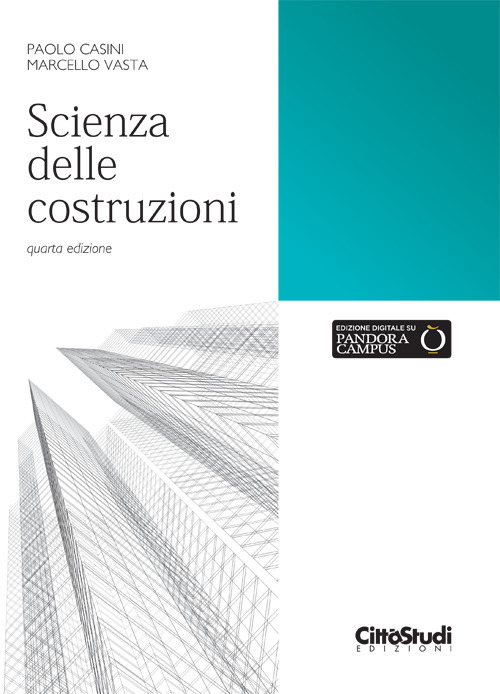 PAOLO CASINI
MARCELLO VASTA

Scienza delle costruzioni

quarta edizione

EDIZIONE DIGITALE SU
PANDORA CAMPUS

CittàStudi
EDIZIONI